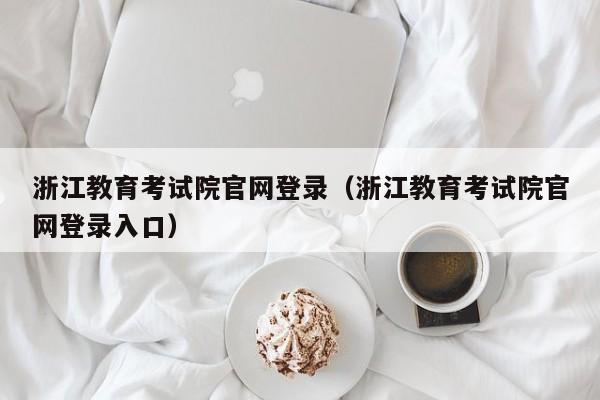 浙江教育考试院官网登录（浙江教育考试院官网登录入口）